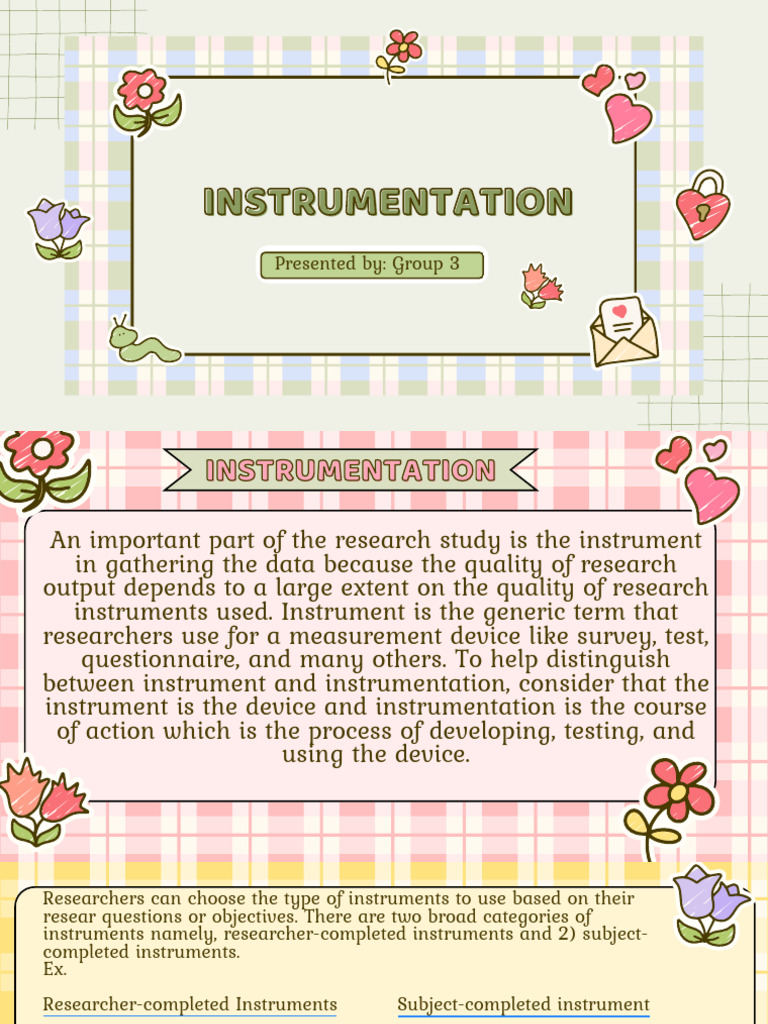 INSTRUMENTATION

Presented by: Group 3

INSTRUMENTATION

An important part of the research study is the instrument in gathering the data because the quality of research output depends to a large extent on the quality of research instruments used. Instrument is the generic term that researchers use for a measurement device like survey, test, questionnaire, and many others. To help distinguish between instrument and instrumentation, consider that the instrument is the device and instrumentation is the course of action which is the process of developing, testing, and using the device.

Researchers can choose the type of instruments to use based on their resear questions or objectives. There are two broad categories of instruments namely, researcher-completed instruments and 2) subject-completed instruments.
Ex.

Researcher-completed Instruments

Subject-completed instrument